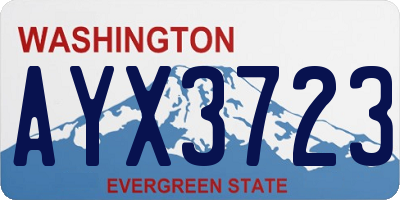 WASHINGTON
AYX3723
EVERGREEN STATE